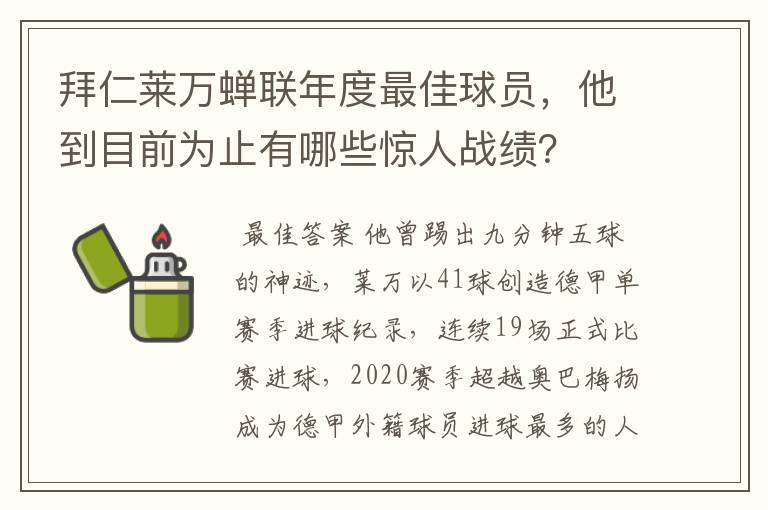 拜仁莱万蝉联年度最佳球员，他到目前为止有哪些惊人战绩？

最佳答案 他曾踢出九分钟五球的神迹，莱万以41球创造德甲单赛季进球纪录，连续19场正式比赛进球，2020赛季超越奥巴梅扬成为德甲外籍球员进球最多的人